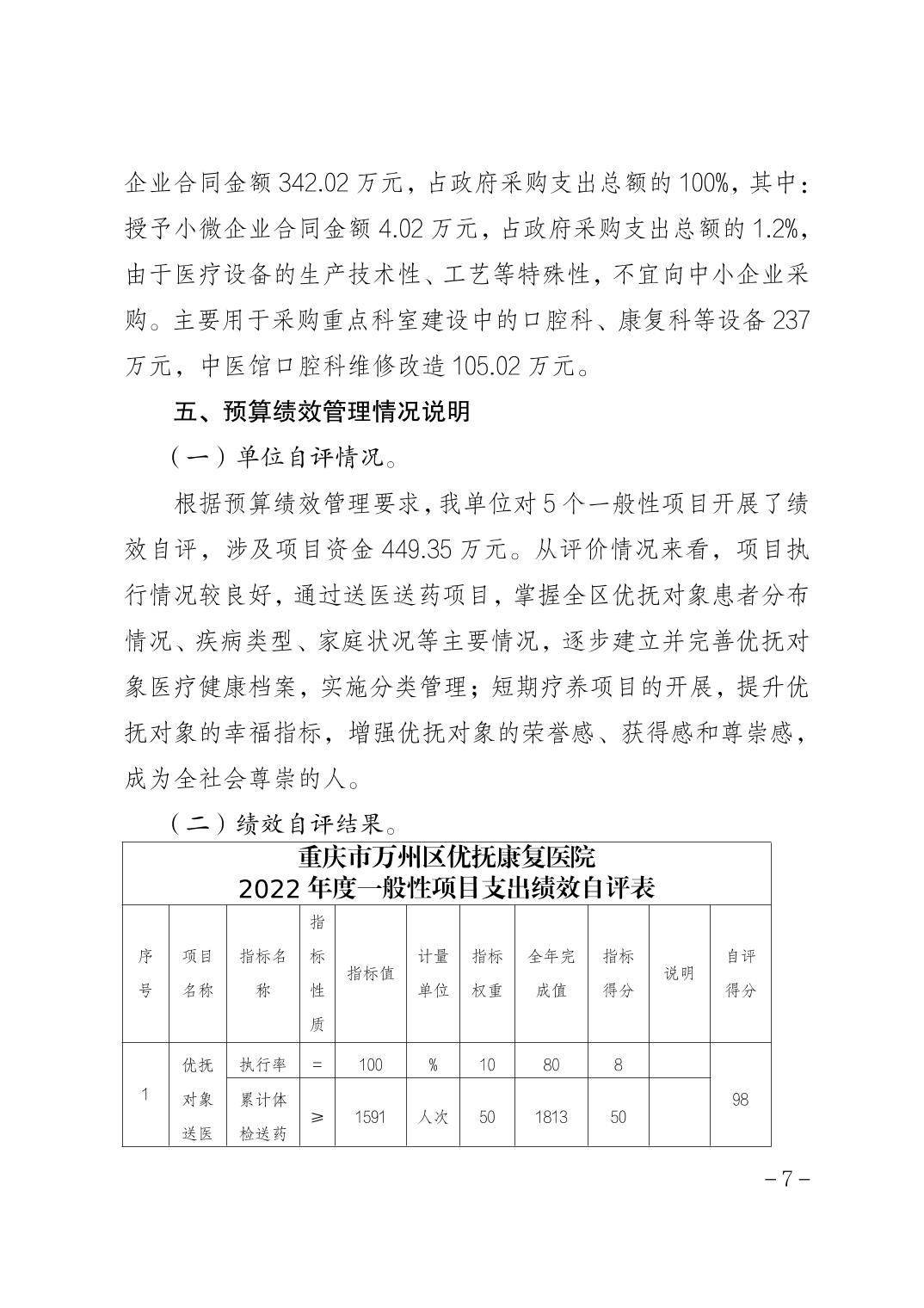 企业合同金额 342.02 万元，占政府采购支出总额的 100%，其中：授予小微企业合同金额 4.02 万元，占政府采购支出总额的 1.2%，由于医疗设备的生产技术性、工艺等特殊性，不宜向中小企业采购。主要用于采购重点科室建设中的口腔科、康复科等设备 237 万元，中医馆口腔科维修改造 105.02 万元。

五、预算绩效管理情况说明

（一）单位自评情况。

根据预算绩效管理要求，我单位对 5 个一般性项目开展了绩效自评，涉及项目资金 449.35 万元。从评价情况来看，项目执行情况较良好，通过送医送药项目，掌握全区优抚对象患者分布情况、疾病类型、家庭状况等主要情况，逐步建立并完善优抚对象医疗健康档案，实施分类管理；短期疗养项目的开展，提升优抚对象的幸福指标，增强优抚对象的荣誉感、获得感和尊崇感，成为全社会尊崇的人。

（二）绩效自评结果。

重庆市万州区优抚康复医院
2022 年度一般性项目支出绩效自评表

| 序号 | 项目名称 | 指标名称 | 指标性质 | 指标值 | 计量单位 | 指标权重 | 全年完成值 | 指标得分 | 说明 | 自评得分 |
|---|---|---|---|---|---|---|---|---|---|---|
| 1 | 优抚对象送医 | 执行率 | = | 100 | % | 10 | 80 | 8 | | 98 |
| | | 累计体检送药 | ≥ | 1591 | 人次 | 50 | 1813 | 50 | | |

－7－